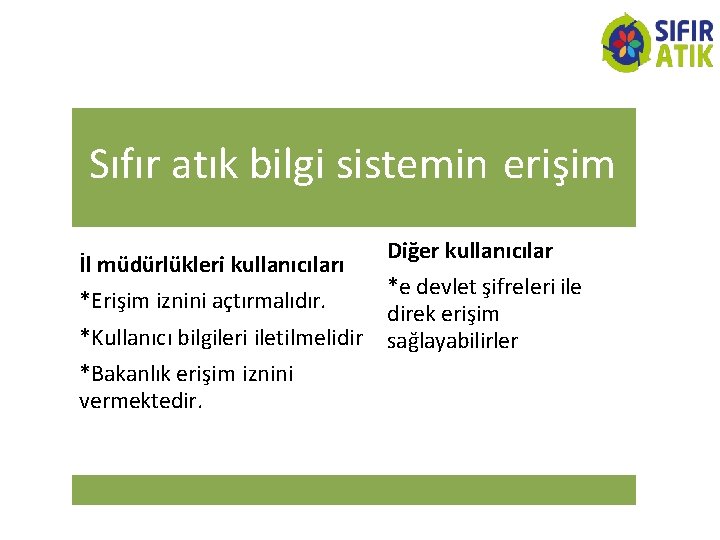 SIFIR ATIK

Sıfır atık bilgi sistemin erişim

İl müdürlükleri kullanıcıları

*Erişim iznini açtırmalıdır.

*Kullanıcı bilgileri iletilmelidir

*Bakanlık erişim iznini vermektedir.

Diğer kullanıcılar

*e devlet şifreleri ile direk erişim sağlayabilirler